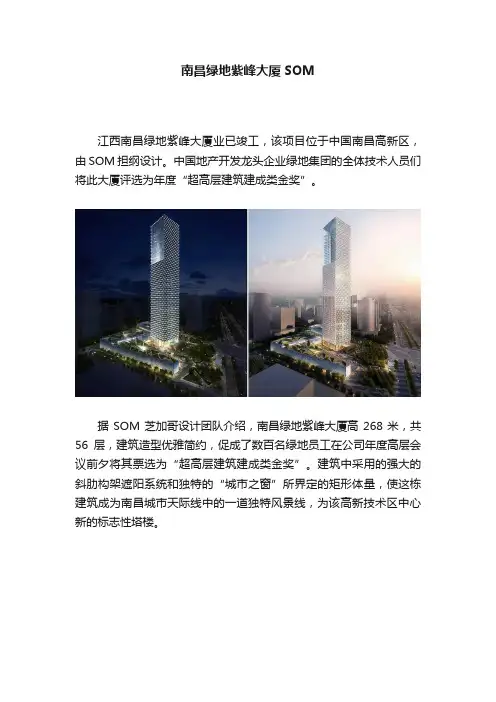 南昌绿地紫峰大厦 SOM

江西南昌绿地紫峰大厦业已竣工，该项目位于中国南昌高新区，由 SOM 担纲设计。中国地产开发龙头企业绿地集团的全体技术人员们将此大厦评选为年度“超高层建筑建成类金奖”。

据 SOM 芝加哥设计团队介绍，南昌绿地紫峰大厦高 268 米，共 56 层，建筑造型优雅简约，促成了数百名绿地员工在公司年度高层会议前夕将其票选为“超高层建筑建成类金奖”。建筑中采用的强大的斜肋构架遮阳系统和独特的“城市之窗”所界定的矩形体量，使这栋建筑成为南昌城市天际线中的一道独特风景线，为该高新技术区中心新的标志性塔楼。